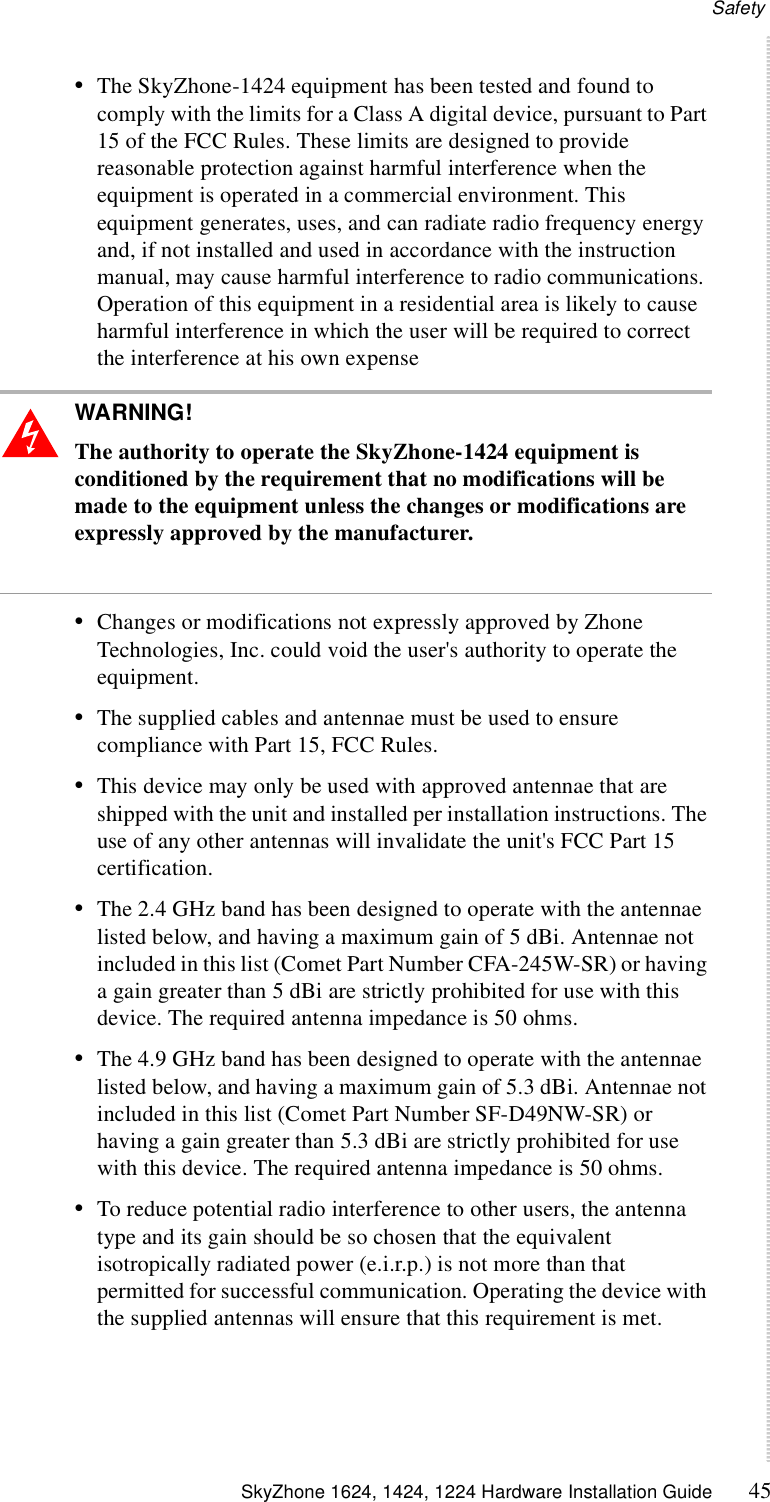 Safety

• The SkyZhone-1424 equipment has been tested and found to comply with the limits for a Class A digital device, pursuant to Part 15 of the FCC Rules. These limits are designed to provide reasonable protection against harmful interference when the equipment is operated in a commercial environment. This equipment generates, uses, and can radiate radio frequency energy and, if not installed and used in accordance with the instruction manual, may cause harmful interference to radio communications. Operation of this equipment in a residential area is likely to cause harmful interference in which the user will be required to correct the interference at his own expense

WARNING!

The authority to operate the SkyZhone-1424 equipment is conditioned by the requirement that no modifications will be made to the equipment unless the changes or modifications are expressly approved by the manufacturer.

• Changes or modifications not expressly approved by Zhone Technologies, Inc. could void the user's authority to operate the equipment.

• The supplied cables and antennae must be used to ensure compliance with Part 15, FCC Rules.

• This device may only be used with approved antennae that are shipped with the unit and installed per installation instructions. The use of any other antennas will invalidate the unit's FCC Part 15 certification.

• The 2.4 GHz band has been designed to operate with the antennae listed below, and having a maximum gain of 5 dBi. Antennae not included in this list (Comet Part Number CFA-245W-SR) or having a gain greater than 5 dBi are strictly prohibited for use with this device. The required antenna impedance is 50 ohms.

• The 4.9 GHz band has been designed to operate with the antennae listed below, and having a maximum gain of 5.3 dBi. Antennae not included in this list (Comet Part Number SF-D49NW-SR) or having a gain greater than 5.3 dBi are strictly prohibited for use with this device. The required antenna impedance is 50 ohms.

• To reduce potential radio interference to other users, the antenna type and its gain should be so chosen that the equivalent isotropically radiated power (e.i.r.p.) is not more than that permitted for successful communication. Operating the device with the supplied antennas will ensure that this requirement is met.

SkyZhone 1624, 1424, 1224 Hardware Installation Guide 45